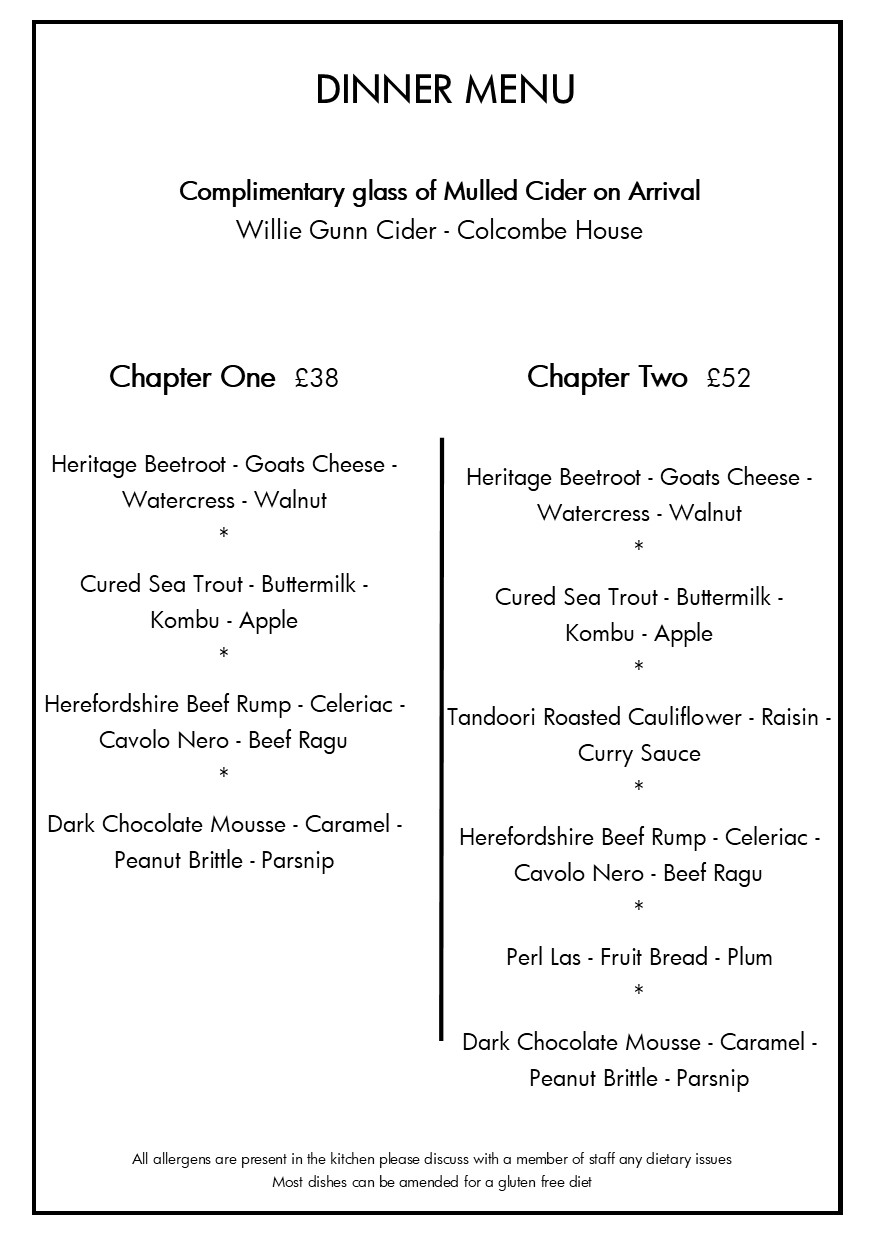 DINNER MENU

Complimentary glass of Mulled Cider on Arrival
Willie Gunn Cider - Colcombe House

Chapter One £38

Heritage Beetroot - Goats Cheese - Watercress - Walnut
*
Cured Sea Trout - Buttermilk - Kombu - Apple
*
Herefordshire Beef Rump - Celeriac - Cavolo Nero - Beef Ragu
*
Dark Chocolate Mousse - Caramel - Peanut Brittle - Parsnip

Chapter Two £52

Heritage Beetroot - Goats Cheese - Watercress - Walnut
*
Cured Sea Trout - Buttermilk - Kombu - Apple
*
Tandoori Roasted Cauliflower - Raisin - Curry Sauce
*
Herefordshire Beef Rump - Celeriac - Cavolo Nero - Beef Ragu
*
Perl Las - Fruit Bread - Plum
*
Dark Chocolate Mousse - Caramel - Peanut Brittle - Parsnip

All allergens are present in the kitchen please discuss with a member of staff any dietary issues
Most dishes can be amended for a gluten free diet